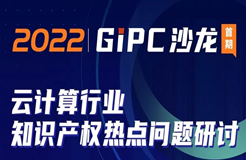 2022 | GiPC 沙龙 首期

云计算行业
知识产权热点问题研讨